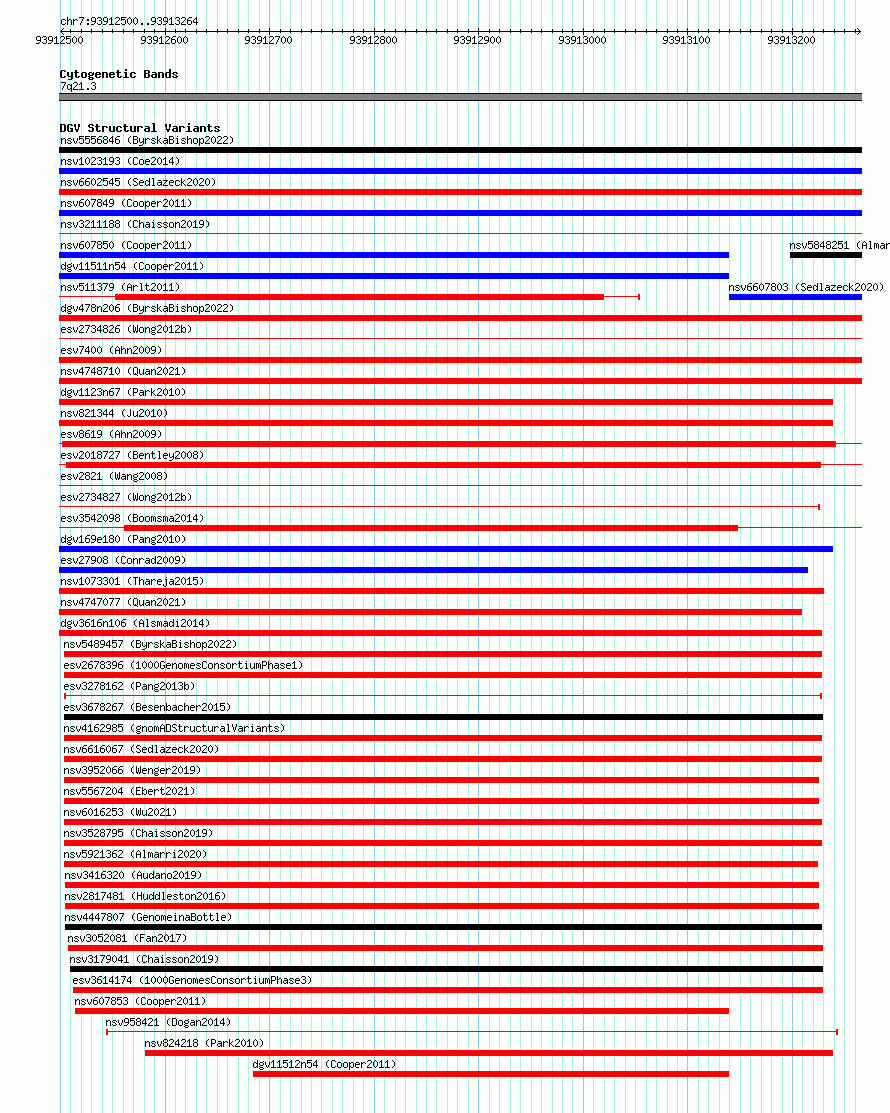 chr7:93912500..93913264

93912500 93912600 93912700 93912800 93912900 93913000 93913100 93913200

Cytogenetic Bands
7q21.3

DGV Structural Variants
nsv5556846 (ByrskaBishop2022)
nsv1023193 (Coe2014)
nsv6602545 (Sedlazeck2020)
nsv607849 (Cooper2011)
nsv3211188 (Chaisson2019)
nsv607850 (Cooper2011)
nsv5848251 (Almar
dgv11511n54 (Cooper2011)
nsv511379 (Arlt2011)
nsv6607803 (Sedlazeck2020)
dgv478n206 (ByrskaBishop2022)
esv2734826 (Wong2012b)
esv7400 (Ahn2009)
nsv4748710 (Quan2021)
dgv1123n67 (Park2010)
nsv821344 (Ju2010)
esv8619 (Ahn2009)
esv2018727 (Bentley2008)
esv2821 (Wang2008)
esv2734827 (Wong2012b)
esv3542098 (Boomsma2014)
dgv169e180 (Pang2010)
esv27908 (Conrad2009)
nsv1073301 (Thareja2015)
nsv4747077 (Quan2021)
dgv3616n106 (Alsmadi2014)
nsv5489457 (ByrskaBishop2022)
esv2678396 (1000GenomesConsortiumPhase1)
esv3278162 (Pang2013b)
esv3678267 (Besenbacher2015)
nsv4162985 (gnomADStructuralVariants)
nsv6616067 (Sedlazeck2020)
nsv3952066 (Wenger2019)
nsv5567204 (Ebert2021)
nsv6016253 (Wu2021)
nsv3528795 (Chaisson2019)
nsv5921362 (Almarri2020)
nsv3416320 (Audano2019)
nsv2817481 (Huddleston2016)
nsv4447807 (GenomeinaBottle)
nsv3052081 (Fan2017)
nsv3179041 (Chaisson2019)
esv3614174 (1000GenomesConsortiumPhase3)
nsv607853 (Cooper2011)
nsv958421 (Dogan2014)
nsv824218 (Park2010)
dgv11512n54 (Cooper2011)